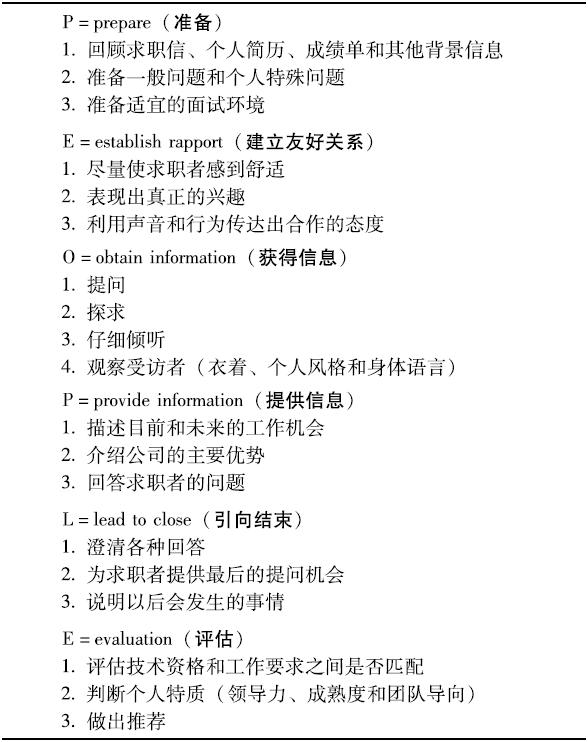 P = prepare（准备）
1. 回顾求职信、个人简历、成绩单和其他背景信息
2. 准备一般问题和个人特殊问题
3. 准备适宜的面试环境

E = establish rapport（建立友好关系）
1. 尽量使求职者感到舒适
2. 表现出真正的兴趣
3. 利用声音和行为传达出合作的态度

O = obtain information（获得信息）
1. 提问
2. 探求
3. 仔细倾听
4. 观察受访者（衣着、个人风格和身体语言）

P = provide information（提供信息）
1. 描述目前和未来的工作机会
2. 介绍公司的主要优势
3. 回答求职者的问题

L = lead to close（引向结束）
1. 澄清各种回答
2. 为求职者提供最后的提问机会
3. 说明以后会发生的事情

E = evaluation（评估）
1. 评估技术资格和工作要求之间是否匹配
2. 判断个人特质（领导力、成熟度和团队导向）
3. 做出推荐